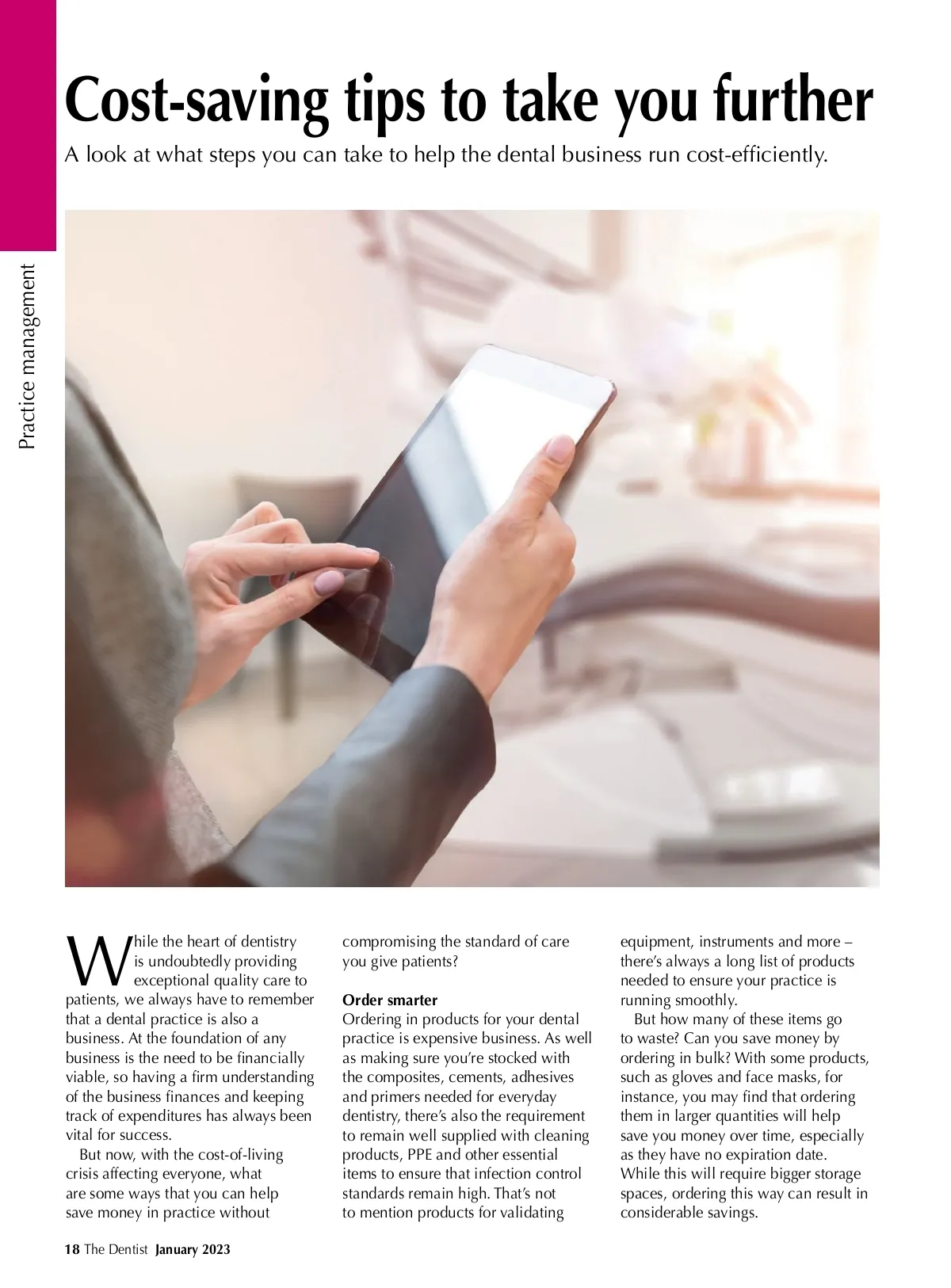 Practice management

Cost-saving tips to take you further

A look at what steps you can take to help the dental business run cost-efficiently.

While the heart of dentistry is undoubtedly providing exceptional quality care to patients, we always have to remember that a dental practice is also a business. At the foundation of any business is the need to be financially viable, so having a firm understanding of the business finances and keeping track of expenditures has always been vital for success.

But now, with the cost-of-living crisis affecting everyone, what are some ways that you can help save money in practice without compromising the standard of care you give patients?

Order smarter
Ordering in products for your dental practice is expensive business. As well as making sure you're stocked with the composites, cements, adhesives and primers needed for everyday dentistry, there's also the requirement to remain well supplied with cleaning products, PPE and other essential items to ensure that infection control standards remain high. That's not to mention products for validating equipment, instruments and more – there's always a long list of products needed to ensure your practice is running smoothly.

But how many of these items go to waste? Can you save money by ordering in bulk? With some products, such as gloves and face masks, for instance, you may find that ordering them in larger quantities will help save you money over time, especially as they have no expiration date. While this will require bigger storage spaces, ordering this way can result in considerable savings.

18 The Dentist January 2023